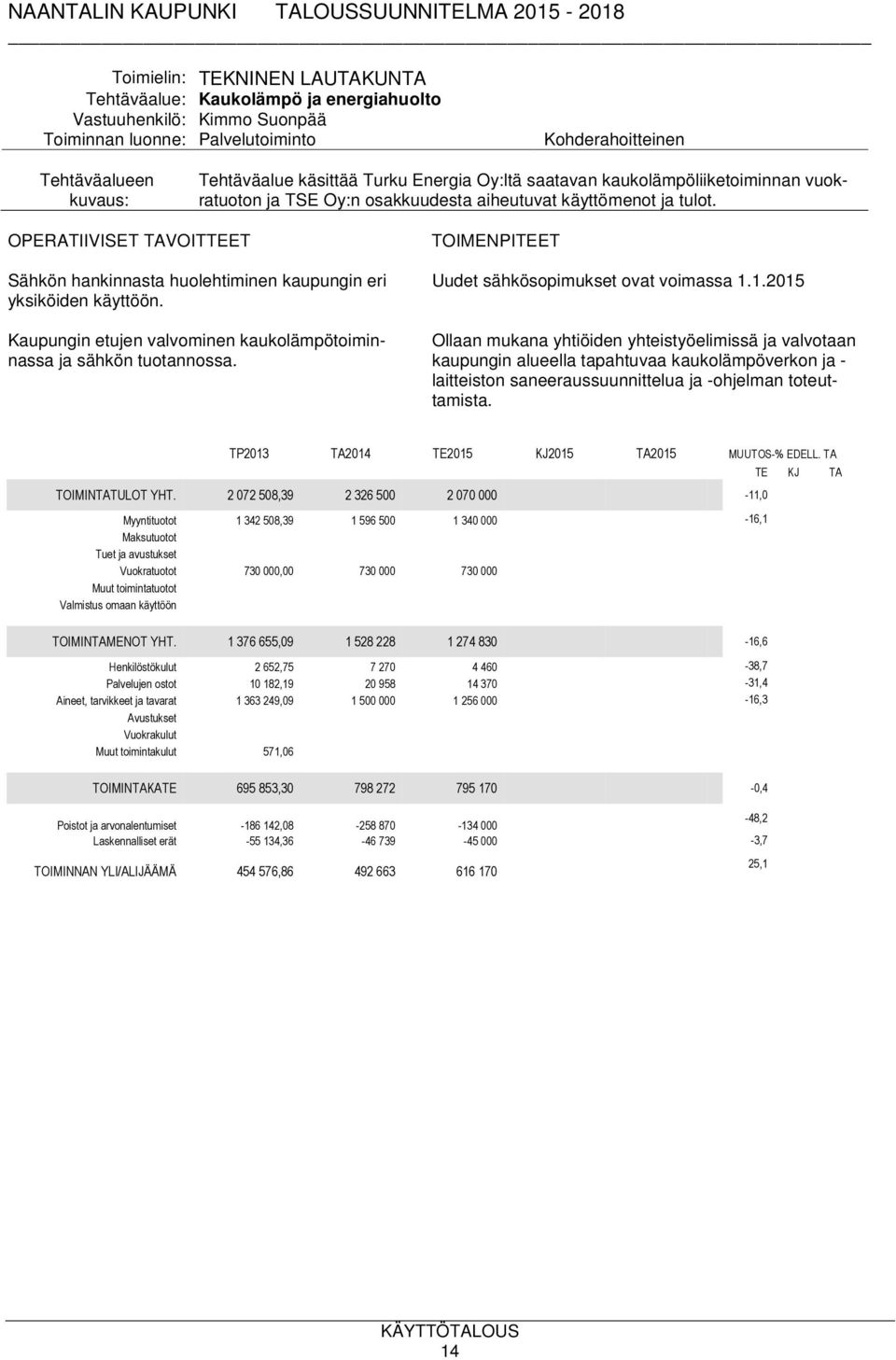 NAANTALIN KAUPUNKI TALOUSSUUNNITELMA 2015 - 2018

Toimielin: TEKNINEN LAUTAKUNTA
Tehtäväalue: Kaukolämpö ja energiahuolto
Vastuuhenkilö: Kimmo Suonpää
Toiminnan luonne: Palvelutoiminto Kohderahoitteinen

Tehtäväalueen kuvaus: Tehtäväalue käsittää Turku Energia Oy:ltä saatavan kaukolämpöliiketoiminnan vuokratuoton ja TSE Oy:n osakkuudesta aiheutuvat käyttömenot ja tulot.

OPERATIIVISET TAVOITTEET

Sähkön hankinnasta huolehtiminen kaupungin eri yksiköiden käyttöön.

Kaupungin etujen valvominen kaukolämpötoiminnassa ja sähkön tuotannossa.

TOIMENPITEET

Uudet sähkösopimukset ovat voimassa 1.1.2015

Ollaan mukana yhtiöiden yhteistyöelimissä ja valvotaan kaupungin alueella tapahtuvaa kaukolämpöverkon ja -laitteiston saneeraussuunnittelua ja -ohjelman toteuttamista.

| | TP2013 | TA2014 | TE2015 | KJ2015 | TA2015 | MUUTOS-% EDELL. TA TE | KJ | TA |
|---|---|---|---|---|---|---|---|---|
| TOIMINTATULOT YHT. | 2 072 508,39 | 2 326 500 | 2 070 000 | | | -11,0 | | |
| Myyntituotot | 1 342 508,39 | 1 596 500 | 1 340 000 | | | -16,1 | | |
| Maksutuotot | | | | | | | | |
| Tuet ja avustukset | | | | | | | | |
| Vuokratuotot | 730 000,00 | 730 000 | 730 000 | | | | | |
| Muut toimintatuotot | | | | | | | | |
| Valmistus omaan käyttöön | | | | | | | | |
| TOIMINTAMENOT YHT. | 1 376 655,09 | 1 528 228 | 1 274 830 | | | -16,6 | | |
| Henkilöstökulut | 2 652,75 | 7 270 | 4 460 | | | -38,7 | | |
| Palvelujen ostot | 10 182,19 | 20 958 | 14 370 | | | -31,4 | | |
| Aineet, tarvikkeet ja tavarat | 1 363 249,09 | 1 500 000 | 1 256 000 | | | -16,3 | | |
| Avustukset | | | | | | | | |
| Vuokrakulut | | | | | | | | |
| Muut toimintakulut | 571,06 | | | | | | | |
| TOIMINTAKATE | 695 853,30 | 798 272 | 795 170 | | | -0,4 | | |
| Poistot ja arvonalentumiset | -186 142,08 | -258 870 | -134 000 | | | -48,2 | | |
| Laskennalliset erät | -55 134,36 | -46 739 | -45 000 | | | -3,7 | | |
| TOIMINNAN YLI/ALIJÄÄMÄ | 454 576,86 | 492 663 | 616 170 | | | 25,1 | | |

KÄYTTÖTALOUS
14